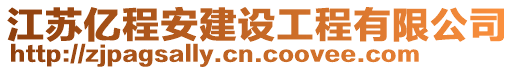 江苏亿程安建设工程有限公司
http://zjpagsally.cn.coovee.com